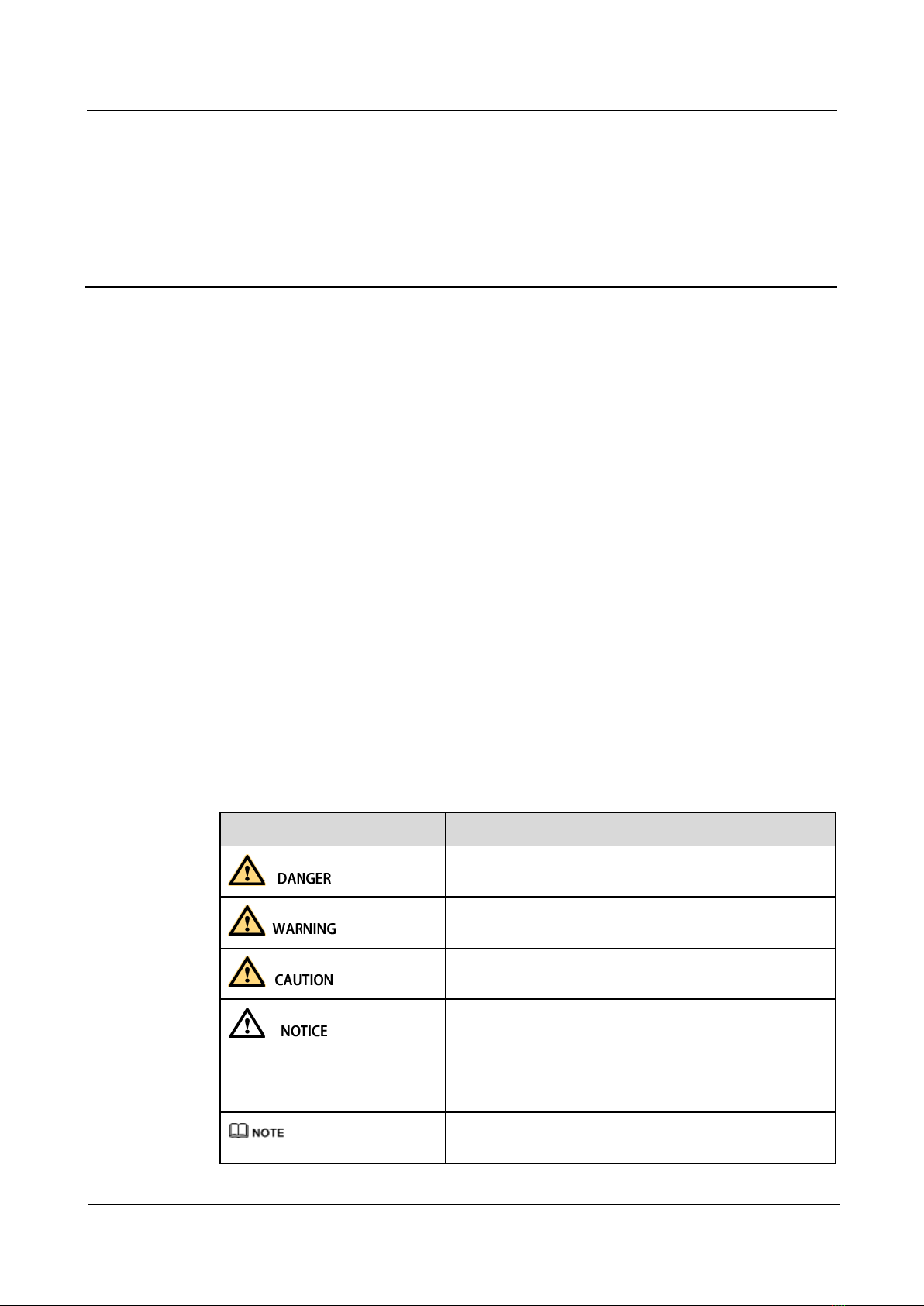 | | |
|---|---|
| DANGER | |
| WARNING | |
| CAUTION | |
| NOTICE | |
| NOTE | |